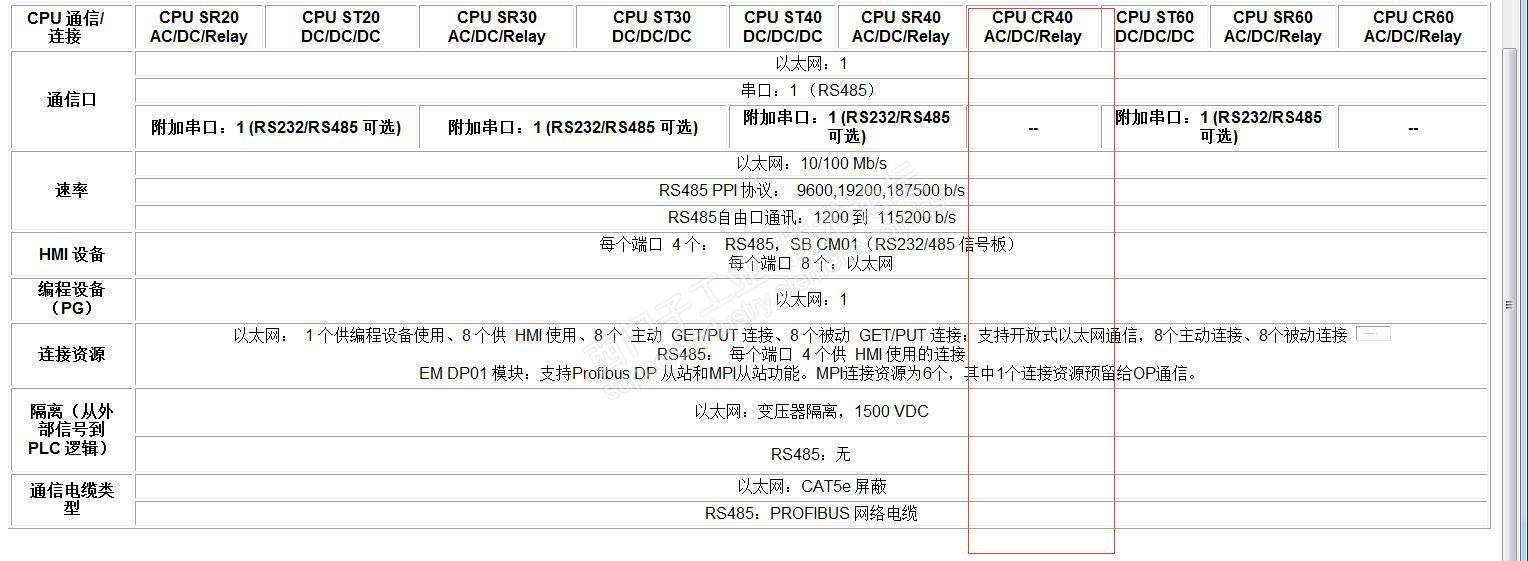 | CPU 通信/连接 | CPU SR20 AC/DC/Relay | CPU ST20 DC/DC/DC | CPU SR30 AC/DC/Relay | CPU ST30 DC/DC/DC | CPU ST40 DC/DC/DC | CPU SR40 AC/DC/Relay | CPU CR40 AC/DC/Relay | CPU ST60 DC/DC/DC | CPU SR60 AC/DC/Relay | CPU CR60 AC/DC/Relay |
|---|---|---|---|---|---|---|---|---|---|---|
| 通信口 | 以太网：1 | | | | | | | | | |
| | 串口：1（RS485） | | | | | | | | | |
| | 附加串口：1 (RS232/RS485 可选) | | 附加串口：1 (RS232/RS485 可选) | | 附加串口：1 (RS232/RS485 可选) | | -- | 附加串口：1 (RS232/RS485 可选) | | -- |
| 速率 | 以太网：10/100 Mb/s | | | | | | | | | |
| | RS485 PPI 协议： 9600,19200,187500 b/s | | | | | | | | | |
| | RS485自由口通讯：1200 到 115200 b/s | | | | | | | | | |
| HMI 设备 | 每个端口 4 个： RS485，SB CM01（RS232/485 信号板） 每个端口 8 个：以太网 | | | | | | | | | |
| 编程设备（PG） | 以太网：1 | | | | | | | | | |
| 连接资源 | 以太网： 1 个供编程设备使用、8 个供 HMI 使用、8 个 主动 GET/PUT 连接、8 个被动 GET/PUT 连接；支持开放式以太网通信，8个主动连接、8个被动连接 RS485： 每个端口 4 个供 HMI 使用的连接 EM DP01 模块：支持Profibus DP 从站和MPI从站功能。MPI连接资源为6个，其中1个连接资源预留给OP通信。 | | | | | | | | | |
| 隔离（从外部信号到 PLC 逻辑） | 以太网：变压器隔离，1500 VDC | | | | | | | | | |
| | RS485：无 | | | | | | | | | |
| 通信电缆类型 | 以太网：CAT5e 屏蔽 | | | | | | | | | |
| | RS485：PROFIBUS 网络电缆 | | | | | | | | | |